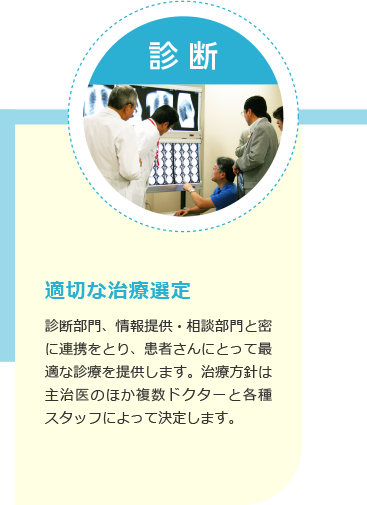 診断

適切な治療選定

診断部門、情報提供・相談部門と密に連携をとり、患者さんにとって最適な診療を提供します。治療方針は主治医のほか複数ドクターと各種スタッフによって決定します。